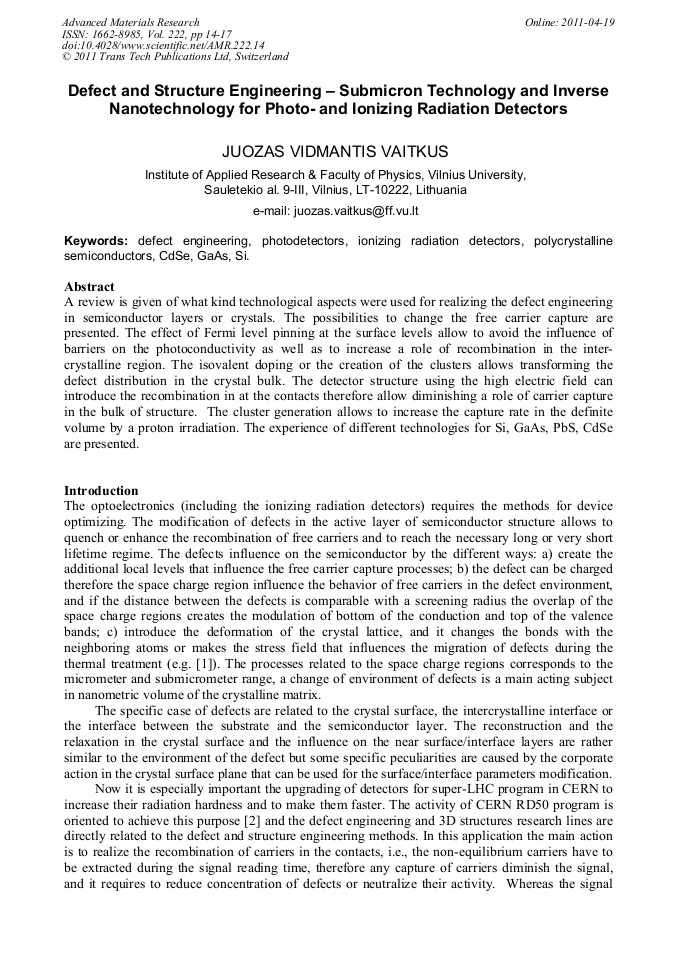 Advanced Materials Research
ISSN: 1662-8985, Vol. 222, pp 14-17
doi:10.4028/www.scientific.net/AMR.222.14
© 2011 Trans Tech Publications Ltd, Switzerland

Online: 2011-04-19

Defect and Structure Engineering – Submicron Technology and Inverse Nanotechnology for Photo- and Ionizing Radiation Detectors

JUOZAS VIDMANTIS VAITKUS

Institute of Applied Research & Faculty of Physics, Vilnius University, Sauletekio al. 9-III, Vilnius, LT-10222, Lithuania

e-mail: juozas.vaitkus@ff.vu.lt

Keywords: defect engineering, photodetectors, ionizing radiation detectors, polycrystalline semiconductors, CdSe, GaAs, Si.

Abstract
A review is given of what kind technological aspects were used for realizing the defect engineering in semiconductor layers or crystals. The possibilities to change the free carrier capture are presented. The effect of Fermi level pinning at the surface levels allow to avoid the influence of barriers on the photoconductivity as well as to increase a role of recombination in the intercrystalline region. The isovalent doping or the creation of the clusters allows transforming the defect distribution in the crystal bulk. The detector structure using the high electric field can introduce the recombination in at the contacts therefore allow diminishing a role of carrier capture in the bulk of structure. The cluster generation allows to increase the capture rate in the definite volume by a proton irradiation. The experience of different technologies for Si, GaAs, PbS, CdSe are presented.

Introduction
The optoelectronics (including the ionizing radiation detectors) requires the methods for device optimizing. The modification of defects in the active layer of semiconductor structure allows to quench or enhance the recombination of free carriers and to reach the necessary long or very short lifetime regime. The defects influence on the semiconductor by the different ways: a) create the additional local levels that influence the free carrier capture processes; b) the defect can be charged therefore the space charge region influence the behavior of free carriers in the defect environment, and if the distance between the defects is comparable with a screening radius the overlap of the space charge regions creates the modulation of bottom of the conduction and top of the valence bands; c) introduce the deformation of the crystal lattice, and it changes the bonds with the neighboring atoms or makes the stress field that influences the migration of defects during the thermal treatment (e.g. [1]). The processes related to the space charge regions corresponds to the micrometer and submicrometer range, a change of environment of defects is a main acting subject in nanometric volume of the crystalline matrix.

The specific case of defects are related to the crystal surface, the intercrystalline interface or the interface between the substrate and the semiconductor layer. The reconstruction and the relaxation in the crystal surface and the influence on the near surface/interface layers are rather similar to the environment of the defect but some specific peculiarities are caused by the corporate action in the crystal surface plane that can be used for the surface/interface parameters modification.

Now it is especially important the upgrading of detectors for super-LHC program in CERN to increase their radiation hardness and to make them faster. The activity of CERN RD50 program is oriented to achieve this purpose [2] and the defect engineering and 3D structures research lines are directly related to the defect and structure engineering methods. In this application the main action is to realize the recombination of carriers in the contacts, i.e., the non-equilibrium carriers have to be extracted during the signal reading time, therefore any capture of carriers diminish the signal, and it requires to reduce concentration of defects or neutralize their activity. Whereas the signal